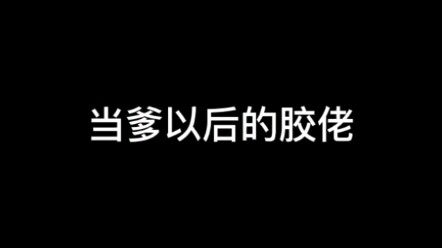 当爹以后的胶佬